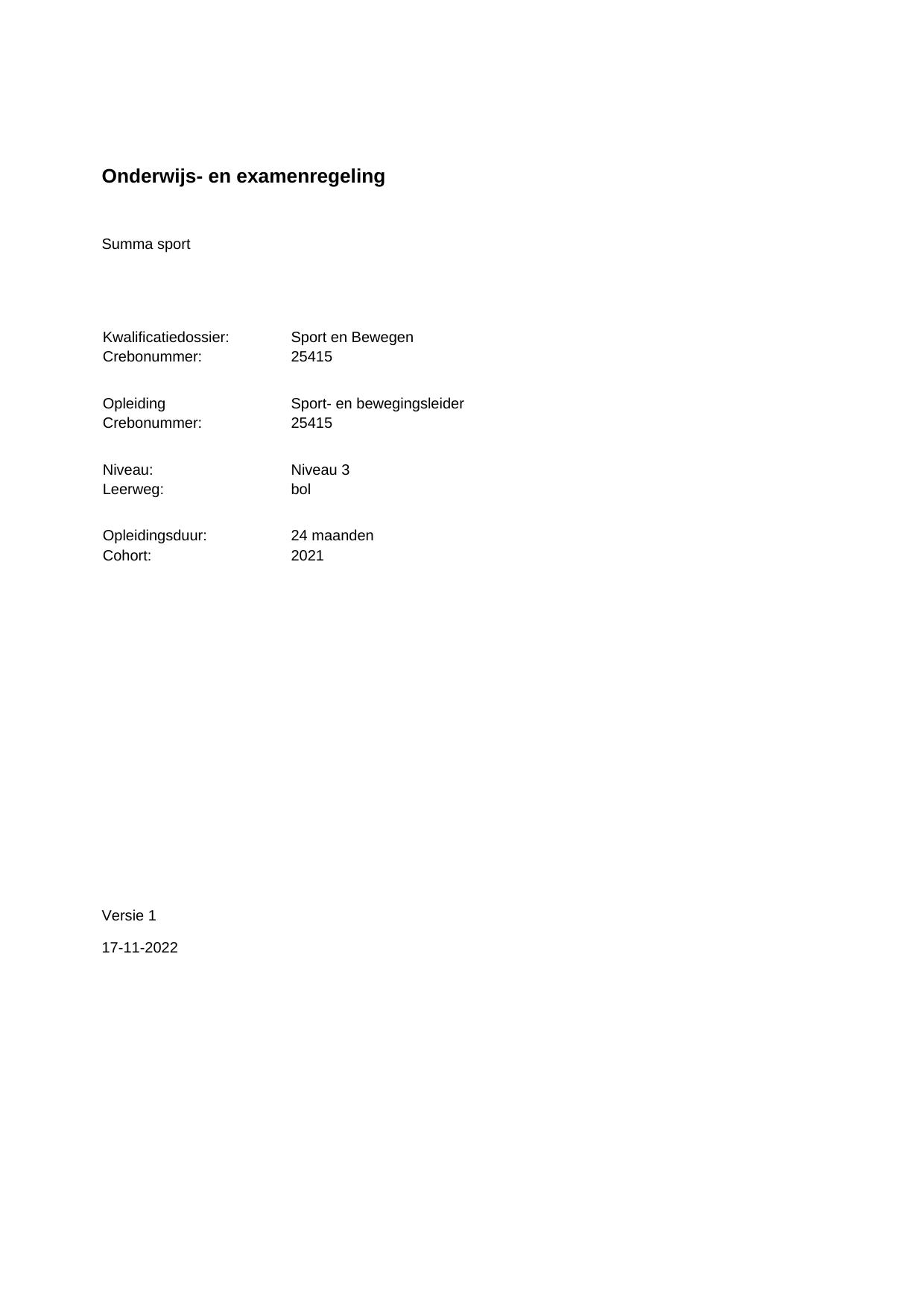 Onderwijs- en examenregeling

Summa sport

Kwalificatiedossier: Sport en Bewegen
Crebonummer: 25415

Opleiding Sport- en bewegingsleider
Crebonummer: 25415

Niveau: Niveau 3
Leerweg: bol

Opleidingsduur: 24 maanden
Cohort: 2021

Versie 1

17-11-2022